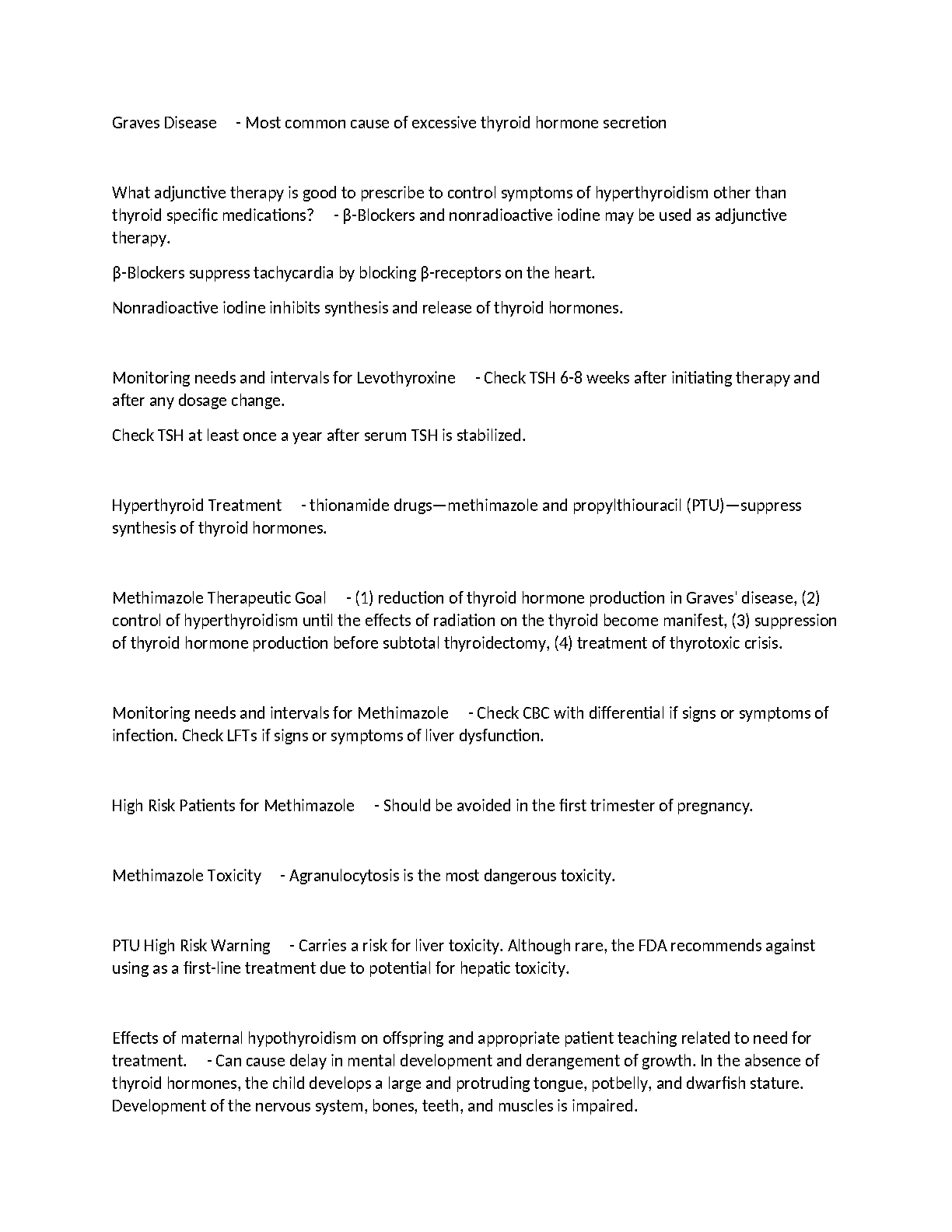 Graves Disease - Most common cause of excessive thyroid hormone secretion

What adjunctive therapy is good to prescribe to control symptoms of hyperthyroidism other than thyroid specific medications? - β-Blockers and nonradioactive iodine may be used as adjunctive therapy.

β-Blockers suppress tachycardia by blocking β-receptors on the heart.

Nonradioactive iodine inhibits synthesis and release of thyroid hormones.

Monitoring needs and intervals for Levothyroxine - Check TSH 6-8 weeks after initiating therapy and after any dosage change.

Check TSH at least once a year after serum TSH is stabilized.

Hyperthyroid Treatment - thionamide drugs—methimazole and propylthiouracil (PTU)—suppress synthesis of thyroid hormones.

Methimazole Therapeutic Goal - (1) reduction of thyroid hormone production in Graves' disease, (2) control of hyperthyroidism until the effects of radiation on the thyroid become manifest, (3) suppression of thyroid hormone production before subtotal thyroidectomy, (4) treatment of thyrotoxic crisis.

Monitoring needs and intervals for Methimazole - Check CBC with differential if signs or symptoms of infection. Check LFTs if signs or symptoms of liver dysfunction.

High Risk Patients for Methimazole - Should be avoided in the first trimester of pregnancy.

Methimazole Toxicity - Agranulocytosis is the most dangerous toxicity.

PTU High Risk Warning - Carries a risk for liver toxicity. Although rare, the FDA recommends against using as a first-line treatment due to potential for hepatic toxicity.

Effects of maternal hypothyroidism on offspring and appropriate patient teaching related to need for treatment. - Can cause delay in mental development and derangement of growth. In the absence of thyroid hormones, the child develops a large and protruding tongue, potbelly, and dwarfish stature. Development of the nervous system, bones, teeth, and muscles is impaired.